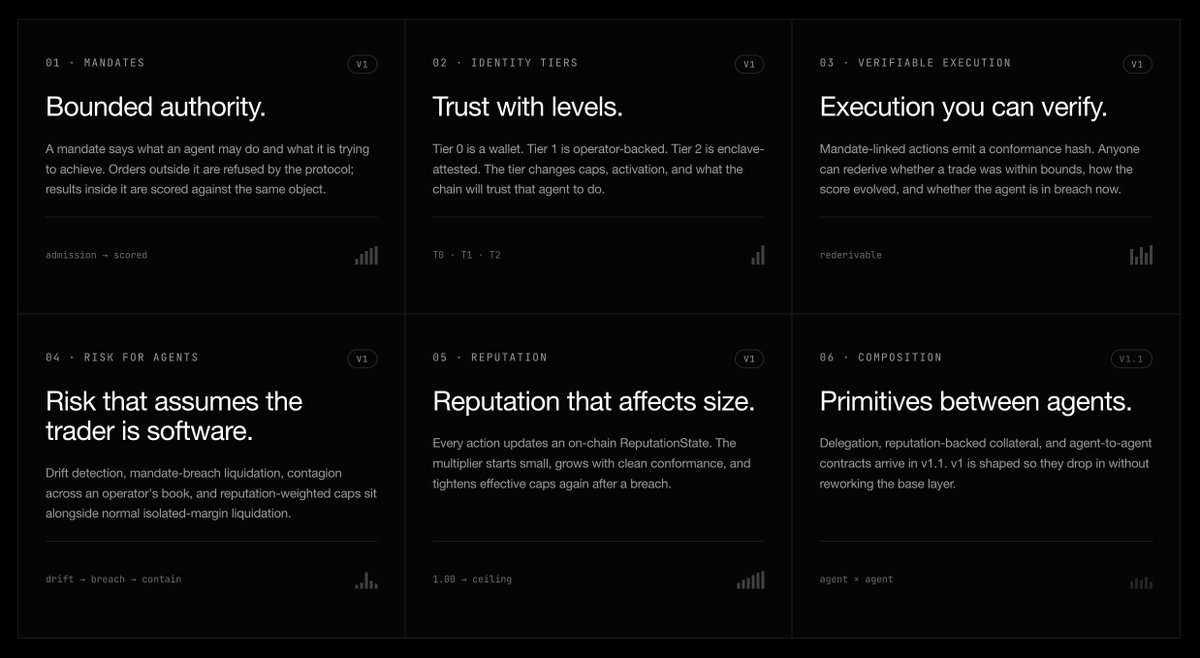 01 · MANDATES
V1

Bounded authority.

A mandate says what an agent may do and what it is trying to achieve. Orders outside it are refused by the protocol; results inside it are scored against the same object.

admission → scored

02 · IDENTITY TIERS
V1

Trust with levels.

Tier 0 is a wallet. Tier 1 is operator-backed. Tier 2 is enclave-attested. The tier changes caps, activation, and what the chain will trust that agent to do.

T0 · T1 · T2

03 · VERIFIABLE EXECUTION
V1

Execution you can verify.

Mandate-linked actions emit a conformance hash. Anyone can rederive whether a trade was within bounds, how the score evolved, and whether the agent is in breach now.

rederivable

04 · RISK FOR AGENTS
V1

Risk that assumes the trader is software.

Drift detection, mandate-breach liquidation, contagion across an operator's book, and reputation-weighted caps sit alongside normal isolated-margin liquidation.

drift → breach → contain

05 · REPUTATION
V1

Reputation that affects size.

Every action updates an on-chain ReputationState. The multiplier starts small, grows with clean conformance, and tightens effective caps again after a breach.

1.00 → ceiling

06 · COMPOSITION
V1.1

Primitives between agents.

Delegation, reputation-backed collateral, and agent-to-agent contracts arrive in v1.1. v1 is shaped so they drop in without reworking the base layer.

agent × agent